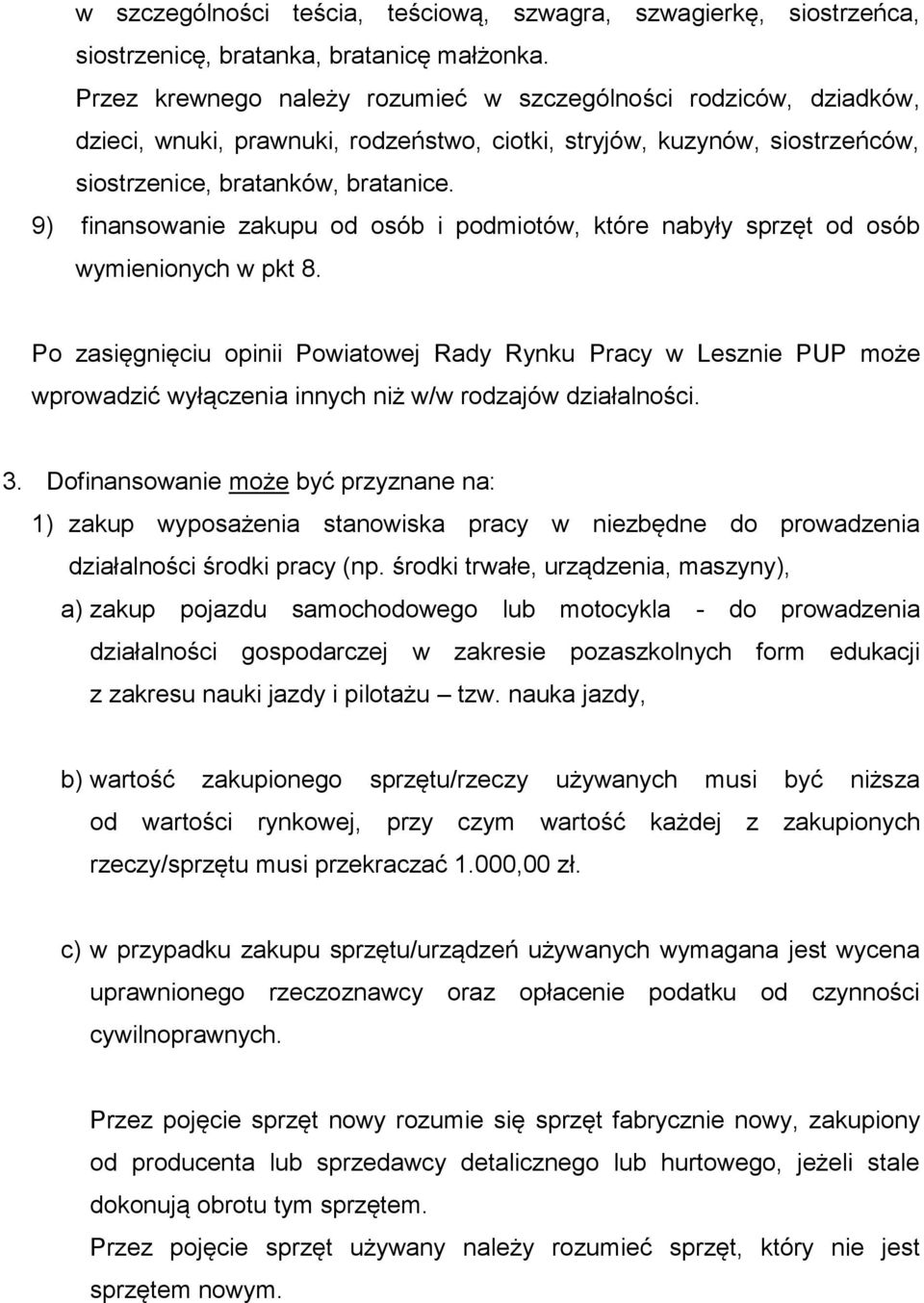 w szczególności teścia, teściową, szwagra, szwagierkę, siostrzeńca, siostrzenicę, bratanka, bratanicę małżonka.
Przez krewnego należy rozumieć w szczególności rodziców, dziadków, dzieci, wnuki, prawnuki, rodzeństwo, ciotki, stryjów, kuzynów, siostrzeńców, siostrzenice, bratanków, bratanice.
9) finansowanie zakupu od osób i podmiotów, które nabyły sprzęt od osób wymienionych w pkt 8.

Po zasięgnięciu opinii Powiatowej Rady Rynku Pracy w Lesznie PUP może wprowadzić wyłączenia innych niż w/w rodzajów działalności.

3. Dofinansowanie może być przyznane na:
1) zakup wyposażenia stanowiska pracy w niezbędne do prowadzenia działalności środki pracy (np. środki trwałe, urządzenia, maszyny),
a) zakup pojazdu samochodowego lub motocykla - do prowadzenia działalności gospodarczej w zakresie pozaszkolnych form edukacji z zakresu nauki jazdy i pilotażu – tzw. nauka jazdy,

b) wartość zakupionego sprzętu/rzeczy używanych musi być niższa od wartości rynkowej, przy czym wartość każdej z zakupionych rzeczy/sprzętu musi przekraczać 1.000,00 zł.

c) w przypadku zakupu sprzętu/urządzeń używanych wymagana jest wycena uprawnionego rzeczoznawcy oraz opłacenie podatku od czynności cywilnoprawnych.

Przez pojęcie sprzęt nowy rozumie się sprzęt fabrycznie nowy, zakupiony od producenta lub sprzedawcy detalicznego lub hurtowego, jeżeli stale dokonują obrotu tym sprzętem.
Przez pojęcie sprzęt używany należy rozumieć sprzęt, który nie jest sprzętem nowym.